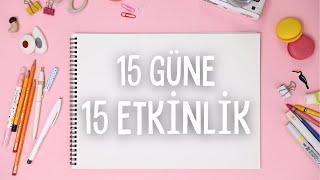 15 GÜNE
15 ETKİNLİK